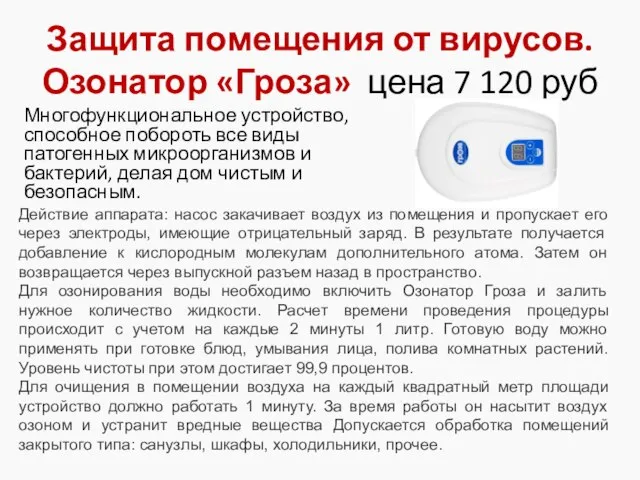 Защита помещения от вирусов. Озонатор «Гроза» цена 7 120 руб

Многофункциональное устройство, способное побороть все виды патогенных микроорганизмов и бактерий, делая дом чистым и безопасным.

ГРОЗА

Действие аппарата: насос закачивает воздух из помещения и пропускает его через электроды, имеющие отрицательный заряд. В результате получается добавление к кислородным молекулам дополнительного атома. Затем он возвращается через выпускной разъем назад в пространство.
Для озонирования воды необходимо включить Озонатор Гроза и залить нужное количество жидкости. Расчет времени проведения процедуры происходит с учетом на каждые 2 минуты 1 литр. Готовую воду можно применять при готовке блюд, умывания лица, полива комнатных растений. Уровень чистоты при этом достигает 99,9 процентов.
Для очищения в помещении воздуха на каждый квадратный метр площади устройство должно работать 1 минуту. За время работы он насытит воздух озоном и устранит вредные вещества Допускается обработка помещений закрытого типа: санузлы, шкафы, холодильники, прочее.